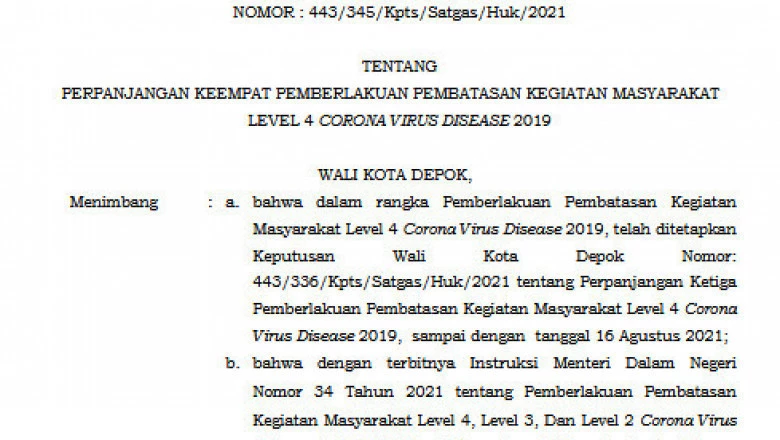 NOMOR : 443/345/Kpts/Satgas/Huk/2021

TENTANG
PERPANJANGAN KEEMPAT PEMBERLAKUAN PEMBATASAN KEGIATAN MASYARAKAT LEVEL 4 CORONA VIRUS DISEASE 2019

WALI KOTA DEPOK,

Menimbang : a. bahwa dalam rangka Pemberlakuan Pembatasan Kegiatan Masyarakat Level 4 Corona Virus Disease 2019, telah ditetapkan Keputusan Wali Kota Depok Nomor: 443/336/Kpts/Satgas/Huk/2021 tentang Perpanjangan Ketiga Pemberlakuan Pembatasan Kegiatan Masyarakat Level 4 Corona Virus Disease 2019, sampai dengan tanggal 16 Agustus 2021;

b. bahwa dengan terbitnya Instruksi Menteri Dalam Negeri Nomor 34 Tahun 2021 tentang Pemberlakuan Pembatasan Kegiatan Masyarakat Level 4, Level 3, Dan Level 2 Corona Virus